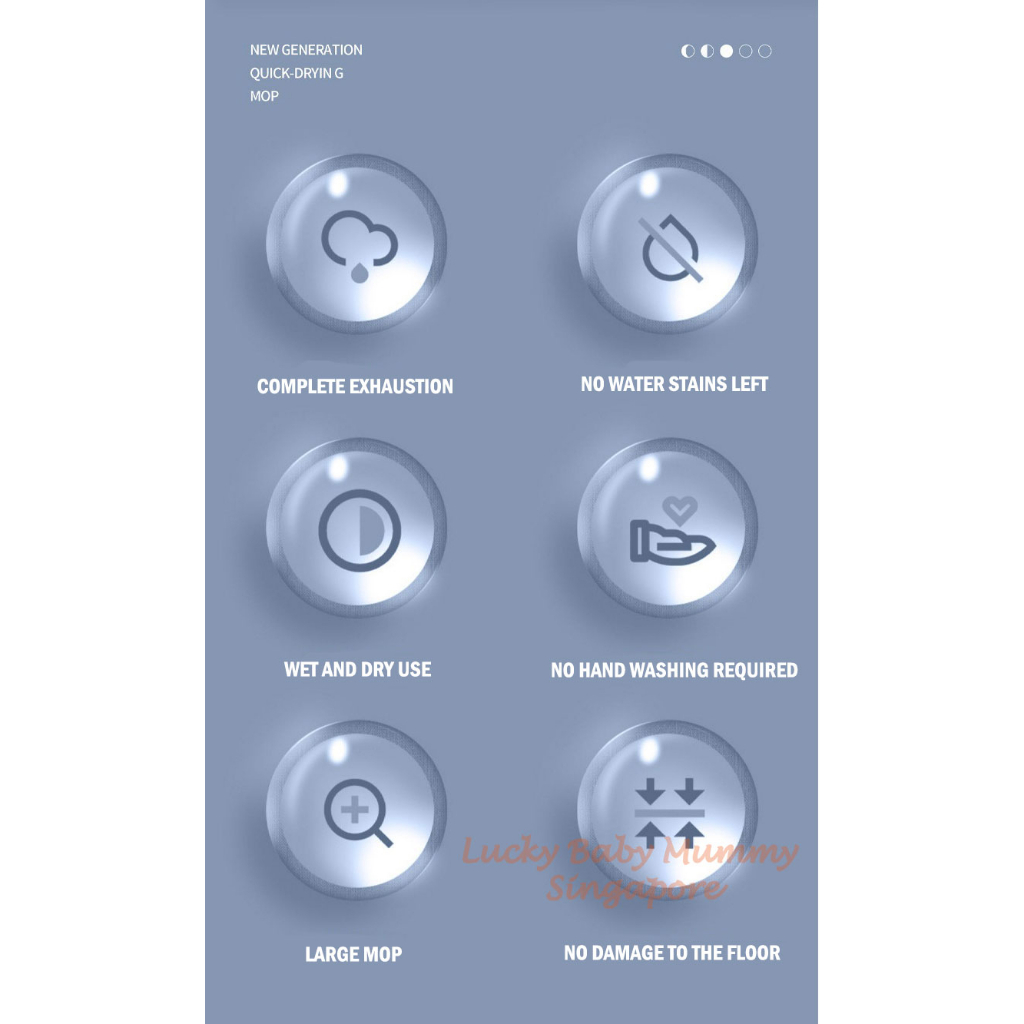 NEW GENERATION
QUICK-DRYIN G
MOP

COMPLETE EXHAUSTION

NO WATER STAINS LEFT

WET AND DRY USE

NO HAND WASHING REQUIRED

LARGE MOP

NO DAMAGE TO THE FLOOR

Lucky Baby Mummy Singapore